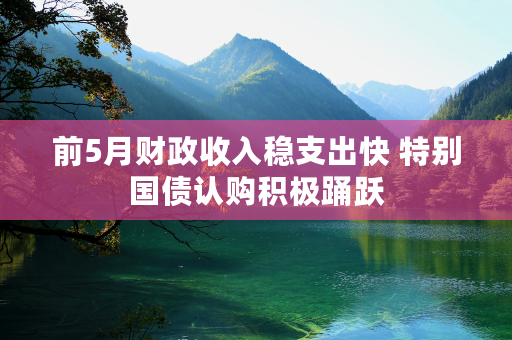 前5月财政收入稳支出快 特别国债认购积极踊跃